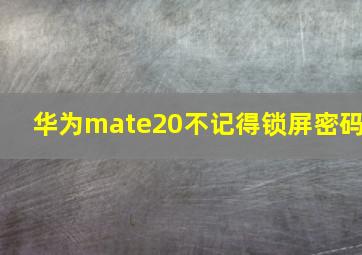 华为mate20不记得锁屏密码